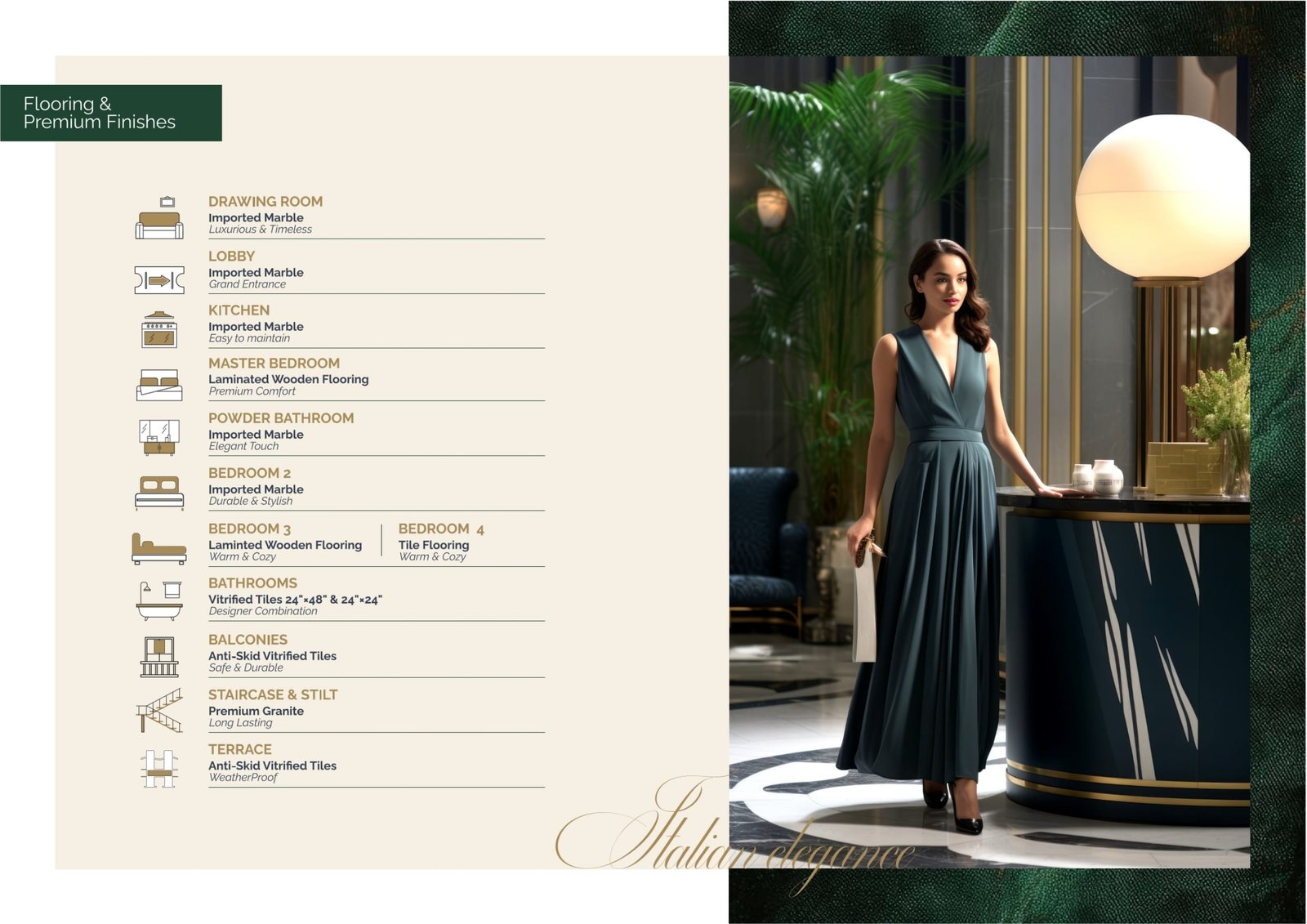 Flooring &
Premium Finishes

DRAWING ROOM
Imported Marble
Luxurious & Timeless

LOBBY
Imported Marble
Grand Entrance

KITCHEN
Imported Marble
Easy to maintain

MASTER BEDROOM
Laminated Wooden Flooring
Premium Comfort

POWDER BATHROOM
Imported Marble
Elegant Touch

BEDROOM 2
Imported Marble
Durable & Stylish

BEDROOM 3
Laminted Wooden Flooring
Warm & Cozy

BEDROOM 4
Tile Flooring
Warm & Cozy

BATHROOMS
Vitrified Tiles 24"×48" & 24"×24"
Designer Combination

BALCONIES
Anti-Skid Vitrified Tiles
Safe & Durable

STAIRCASE & STILT
Premium Granite
Long Lasting

TERRACE
Anti-Skid Vitrified Tiles
WeatherProof

Italian elegance